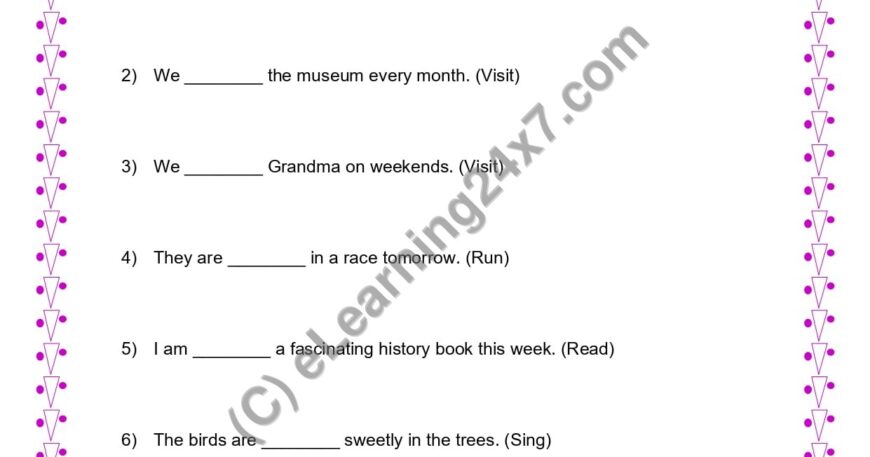 2) We ________ the museum every month. (Visit)

3) We ________ Grandma on weekends. (Visit)

4) They are ________ in a race tomorrow. (Run)

5) I am ________ a fascinating history book this week. (Read)

6) The birds are ________ sweetly in the trees. (Sing)

(C) eLearning24x7.com